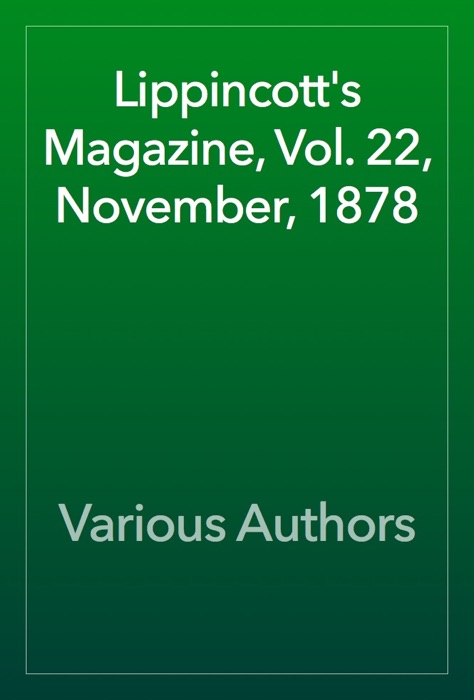 Lippincott's Magazine, Vol. 22, November, 1878

Various Authors